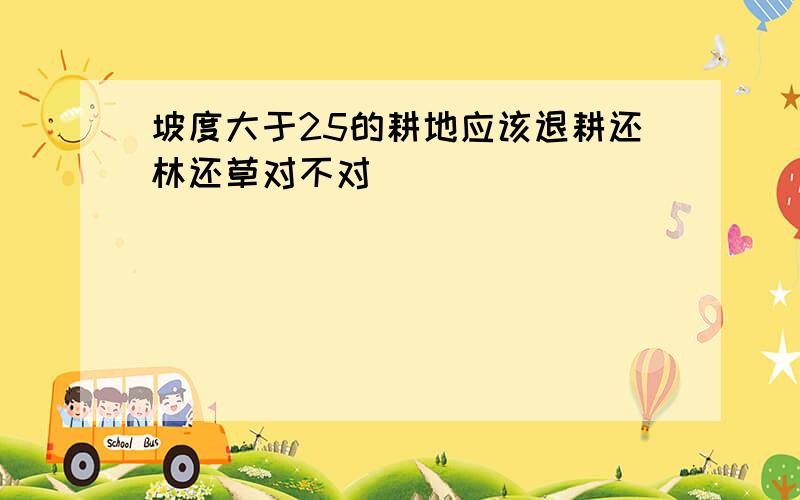 坡度大于25的耕地应该退耕还林还草对不对

5

9

School Bus